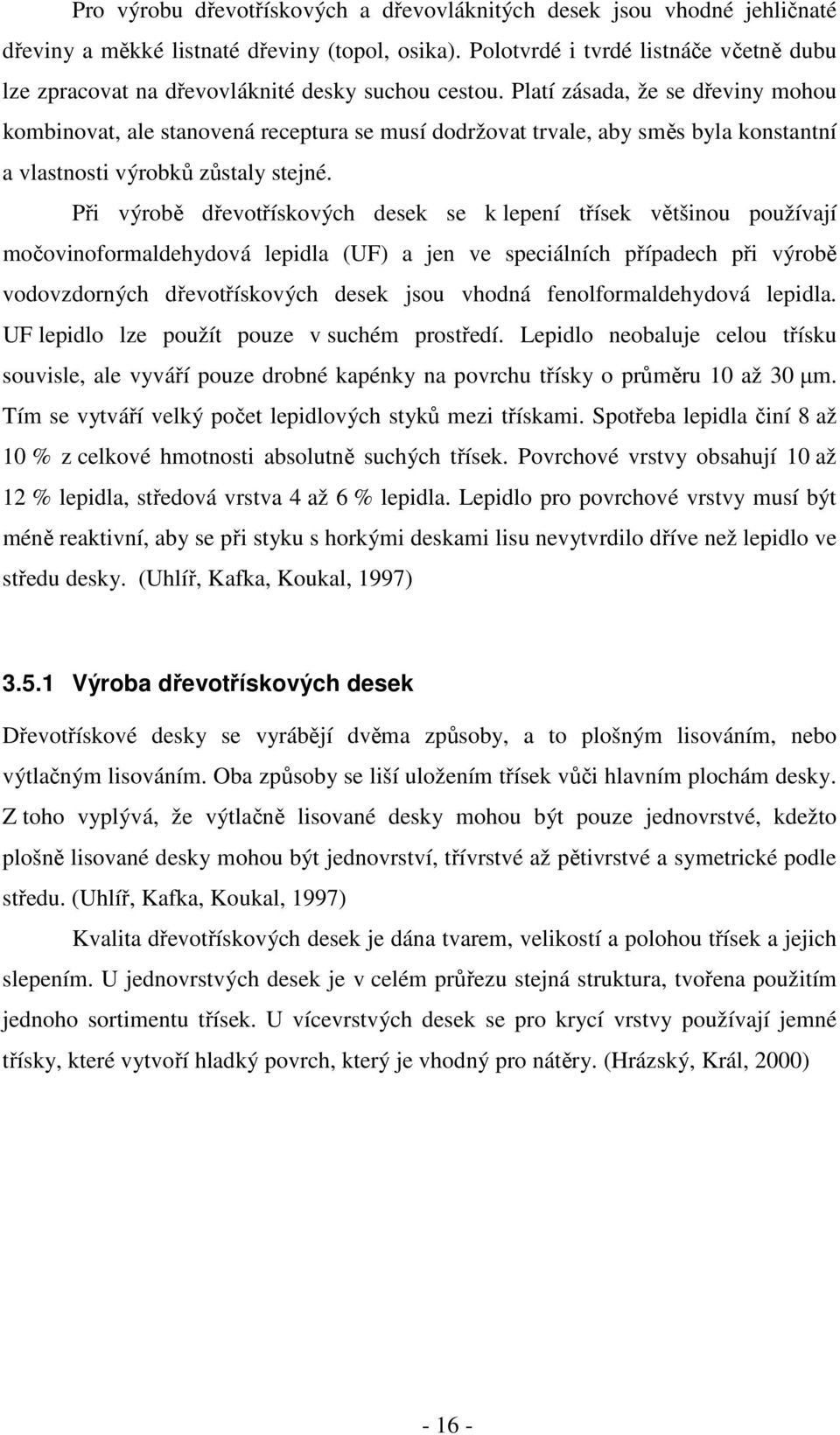 Pro výrobu dřevotřískových a dřevovláknitých desek jsou vhodné jehličnaté dřeviny a měkké listnaté dřeviny (topol, osika). Polotvrdé i tvrdé listnáče včetně dubu lze zpracovat na dřevovláknité desky suchou cestou. Platí zásada, že se dřeviny mohou kombinovat, ale stanovená receptura se musí dodržovat trvale, aby směs byla konstantní a vlastnosti výrobků zůstaly stejné.

Při výrobě dřevotřískových desek se k lepení třísek většinou používají močovinoformaldehydová lepidla (UF) a jen ve speciálních případech při výrobě vodovzdorných dřevotřískových desek jsou vhodná fenolformaldehydová lepidla. UF lepidlo lze použít pouze v suchém prostředí. Lepidlo neobaluje celou třísku souvisle, ale vyváří pouze drobné kapénky na povrchu třísky o průměru 10 až 30 μm. Tím se vytváří velký počet lepidlových styků mezi třískami. Spotřeba lepidla činí 8 až 10 % z celkové hmotnosti absolutně suchých třísek. Povrchové vrstvy obsahují 10 až 12 % lepidla, středová vrstva 4 až 6 % lepidla. Lepidlo pro povrchové vrstvy musí být méně reaktivní, aby se při styku s horkými deskami lisu nevytvrdilo dříve než lepidlo ve středu desky. (Uhlíř, Kafka, Koukal, 1997)

3.5.1 Výroba dřevotřískových desek

Dřevotřískové desky se vyrábějí dvěma způsoby, a to plošným lisováním, nebo výtlačným lisováním. Oba způsoby se liší uložením třísek vůči hlavním plochám desky. Z toho vyplývá, že výtlačně lisované desky mohou být pouze jednovrstvé, kdežto plošně lisované desky mohou být jednovrství, třívrstvé až pětivrstvé a symetrické podle středu. (Uhlíř, Kafka, Koukal, 1997)

Kvalita dřevotřískových desek je dána tvarem, velikostí a polohou třísek a jejich slepením. U jednovrstvých desek je v celém průřezu stejná struktura, tvořena použitím jednoho sortimentu třísek. U vícevrstvých desek se pro krycí vrstvy používají jemné třísky, které vytvoří hladký povrch, který je vhodný pro nátěry. (Hrázský, Král, 2000)

- 16 -